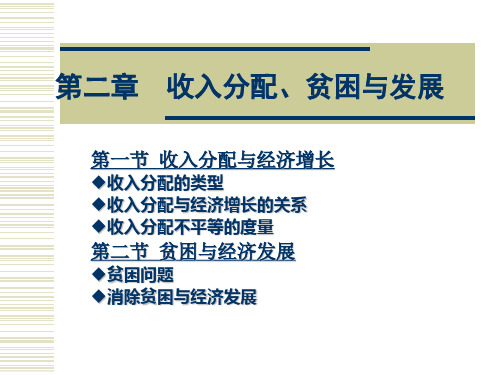 第二章　收入分配、贫困与发展

第一节 收入分配与经济增长
◆收入分配的类型
◆收入分配与经济增长的关系
◆收入分配不平等的度量
第二节 贫困与经济发展
◆贫困问题
◆消除贫困与经济发展